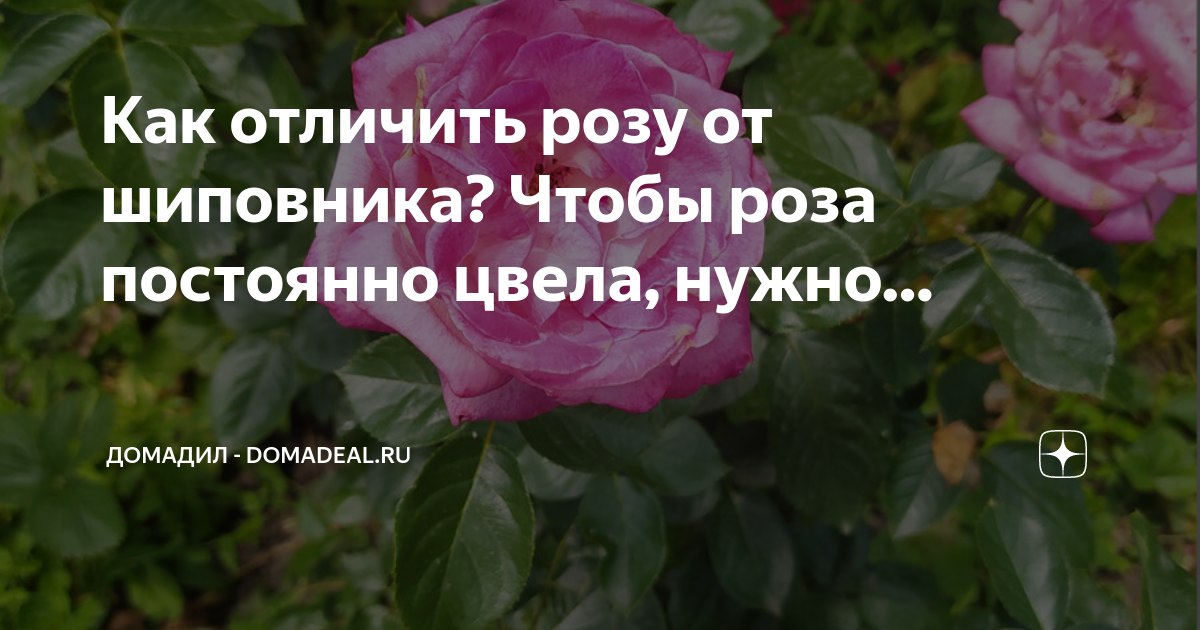 Как отличить розу от шиповника? Чтобы роза постоянно цвела, нужно...

ДОМАДИЛ - DOMADEAL.RU